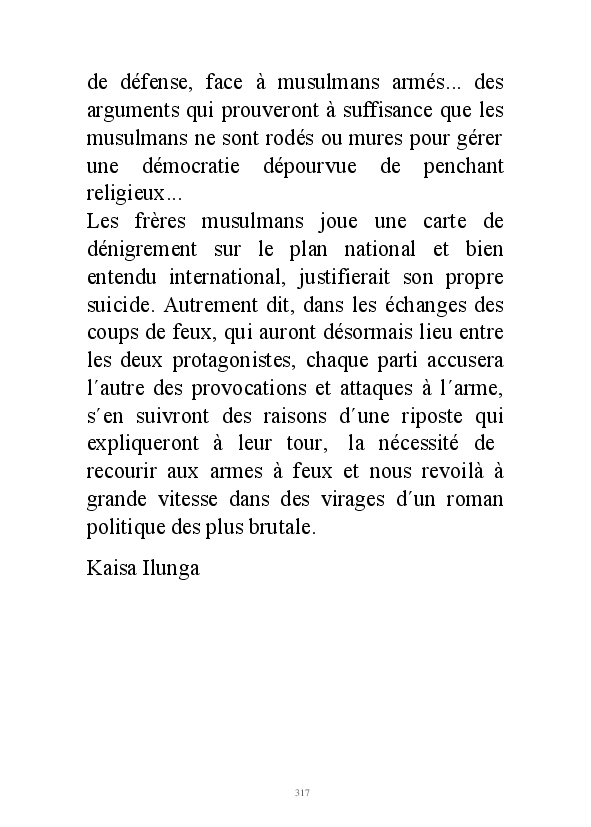 de défense, face à musulmans armés... des arguments qui prouveront à suffisance que les musulmans ne sont rodés ou mures pour gérer une démocratie dépourvue de penchant religieux...
Les frères musulmans joue une carte de dénigrement sur le plan national et bien entendu international, justifierait son propre suicide. Autrement dit, dans les échanges des coups de feux, qui auront désormais lieu entre les deux protagonistes, chaque parti accusera l´autre des provocations et attaques à l´arme, s´en suivront des raisons d´une riposte qui expliqueront à leur tour, la nécessité de recourir aux armes à feux et nous revoilà à grande vitesse dans des virages d´un roman politique des plus brutale.

Kaisa Ilunga

317